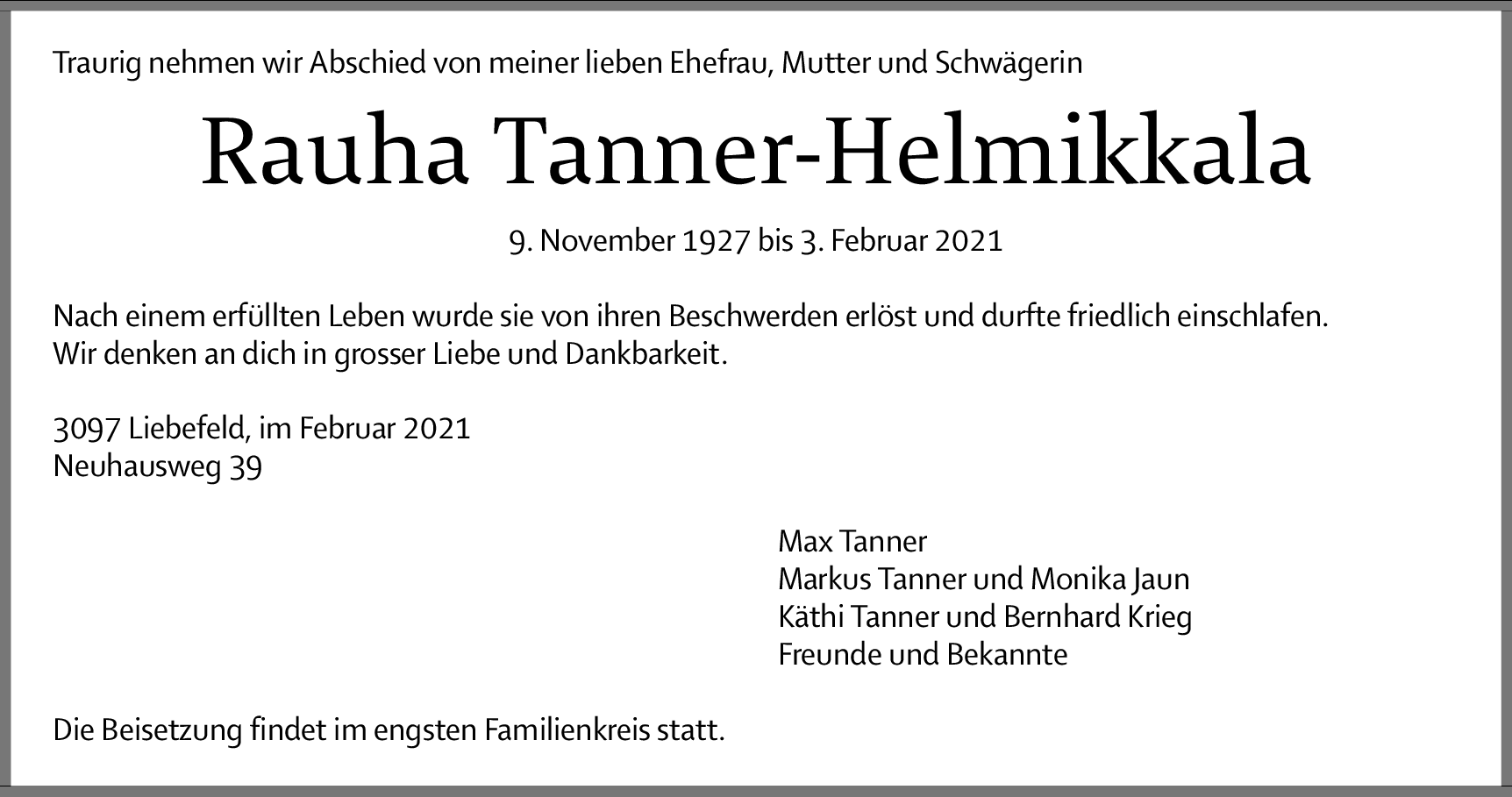 Traurig nehmen wir Abschied von meiner lieben Ehefrau, Mutter und Schwägerin

Rauha Tanner-Helmikkala

9. November 1927 bis 3. Februar 2021

Nach einem erfüllten Leben wurde sie von ihren Beschwerden erlöst und durfte friedlich einschlafen.
Wir denken an dich in grosser Liebe und Dankbarkeit.

3097 Liebefeld, im Februar 2021
Neuhausweg 39

Max Tanner
Markus Tanner und Monika Jaun
Käthi Tanner und Bernhard Krieg
Freunde und Bekannte

Die Beisetzung findet im engsten Familienkreis statt.